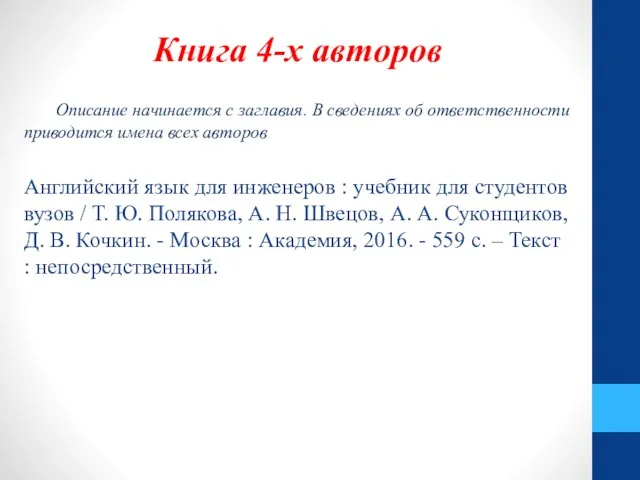 Книга 4-х авторов

Описание начинается с заглавия. В сведениях об ответственности приводится имена всех авторов

Английский язык для инженеров : учебник для студентов вузов / Т. Ю. Полякова, А. Н. Швецов, А. А. Суконщиков, Д. В. Кочкин. - Москва : Академия, 2016. - 559 с. – Текст : непосредственный.